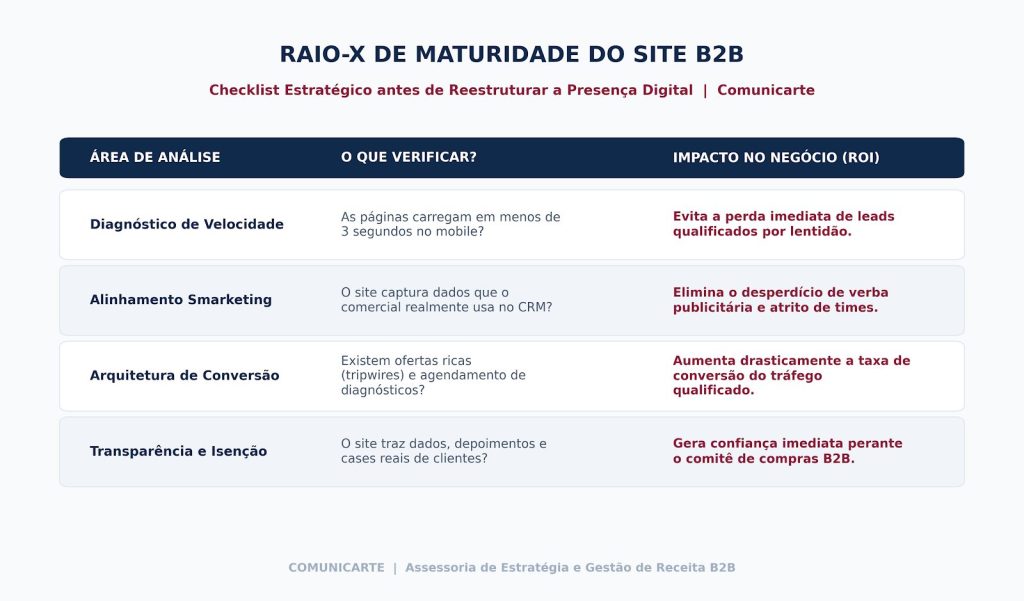 RAIO-X DE MATURIDADE DO SITE B2B

Checklist Estratégico antes de Reestruturar a Presença Digital | Comunicarte

| ÁREA DE ANÁLISE | O QUE VERIFICAR? | IMPACTO NO NEGÓCIO (ROI) |
|---|---|---|
| Diagnóstico de Velocidade | As páginas carregam em menos de 3 segundos no mobile? | Evita a perda imediata de leads qualificados por lentidão. |
| Alinhamento Smarketing | O site captura dados que o comercial realmente usa no CRM? | Elimina o desperdício de verba publicitária e atrito de times. |
| Arquitetura de Conversão | Existem ofertas ricas (tripwires) e agendamento de diagnósticos? | Aumenta drasticamente a taxa de conversão do tráfego qualificado. |
| Transparência e Isenção | O site traz dados, depoimentos e cases reais de clientes? | Gera confiança imediata perante o comitê de compras B2B. |

COMUNICARTE | Assessoria de Estratégia e Gestão de Receita B2B